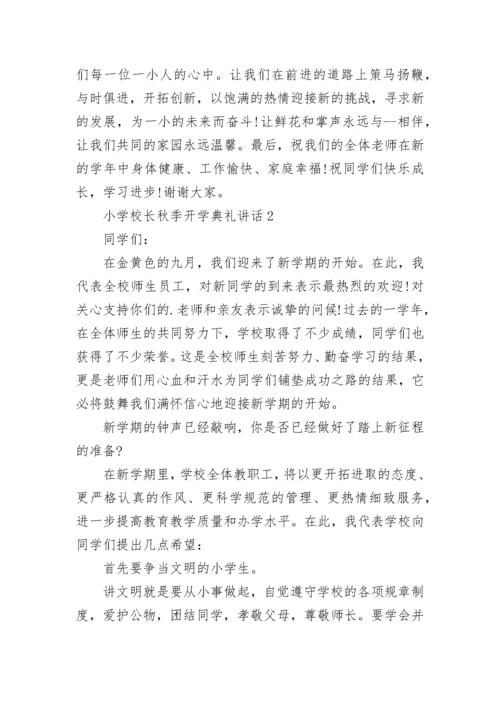 们每一位一小人的心中。让我们在前进的道路上策马扬鞭，与时俱进，开拓创新，以饱满的热情迎接新的挑战，寻求新的发展，为一小的未来而奋斗!让鲜花和掌声永远与--相伴，让我们共同的家园永远温馨。最后，祝我们的全体老师在新的学年中身体健康、工作愉快、家庭幸福!祝同学们快乐成长，学习进步!谢谢大家。

小学校长秋季开学典礼讲话2

同学们：

在金黄色的九月，我们迎来了新学期的开始。在此，我代表全校师生员工，对新同学的到来表示最热烈的欢迎!对关心支持你们的.老师和亲友表示诚挚的问候!过去的一学年，在全体师生的共同努力下，学校取得了不少成绩，同学们也获得了不少荣誉。这是全校师生刻苦努力、勤奋学习的结果，更是老师们用心血和汗水为同学们铺垫成功之路的结果，它必将鼓舞我们满怀信心地迎接新学期的开始。

新学期的钟声已经敲响，你是否已经做好了踏上新征程的准备?

在新学期里，学校全体教职工，将以更开拓进取的态度、更严格认真的作风、更科学规范的管理、更热情细致服务，进一步提高教育教学质量和办学水平。在此，我代表学校向同学们提出几点希望：

首先要争当文明的小学生。

讲文明就是要从小事做起，自觉遵守学校的各项规章制度，爱护公物，团结同学，孝敬父母，尊敬师长。要学会并